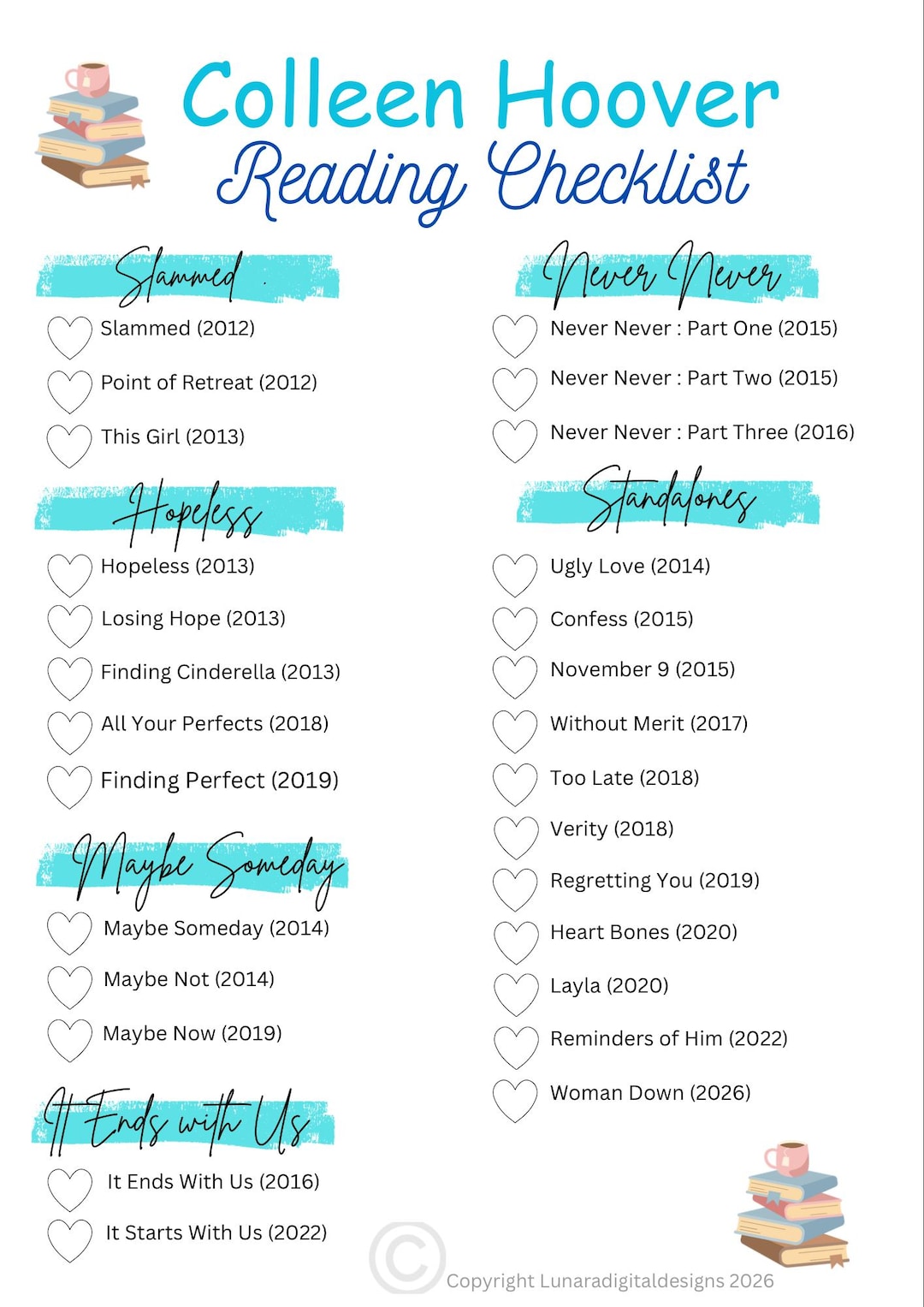 Colleen Hoover
Reading Checklist

Slammed
Slammed (2012)
Point of Retreat (2012)
This Girl (2013)

Hopeless
Hopeless (2013)
Losing Hope (2013)
Finding Cinderella (2013)
All Your Perfects (2018)
Finding Perfect (2019)

Maybe Someday
Maybe Someday (2014)
Maybe Not (2014)
Maybe Now (2019)

It Ends with Us
It Ends With Us (2016)
It Starts With Us (2022)

Never Never
Never Never : Part One (2015)
Never Never : Part Two (2015)
Never Never : Part Three (2016)

Standalones
Ugly Love (2014)
Confess (2015)
November 9 (2015)
Without Merit (2017)
Too Late (2018)
Verity (2018)
Regretting You (2019)
Heart Bones (2020)
Layla (2020)
Reminders of Him (2022)
Woman Down (2026)

©
Copyright Lunaradigitaldesigns 2026